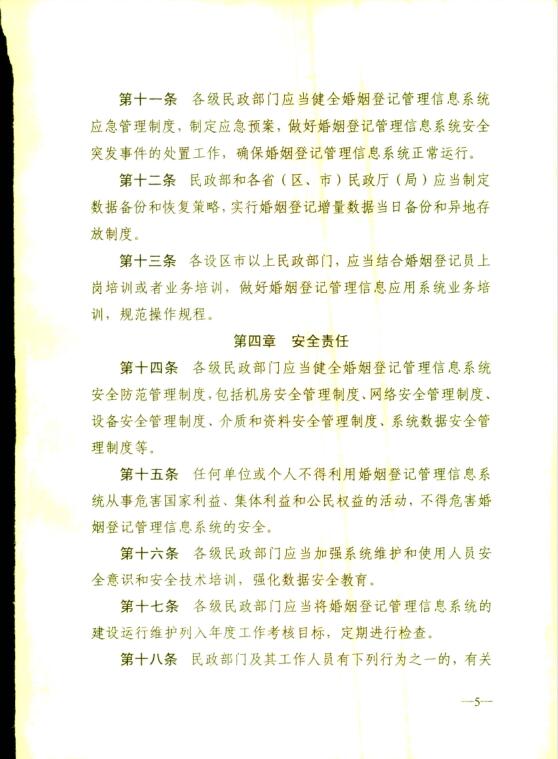 第十一条　各级民政部门应当健全婚姻登记管理信息系统应急管理制度，制定应急预案，做好婚姻登记管理信息系统安全突发事件的处置工作，确保婚姻登记管理信息系统正常运行。

第十二条　民政部和各省（区、市）民政厅（局）应当制定数据备份和恢复策略，实行婚姻登记增量数据当日备份和异地存放制度。

第十三条　各设区市以上民政部门，应当结合婚姻登记员上岗培训或者业务培训，做好婚姻登记管理信息应用系统业务培训，规范操作规程。

第四章　安全责任

第十四条　各级民政部门应当健全婚姻登记管理信息系统安全防范管理制度，包括机房安全管理制度、网络安全管理制度、设备安全管理制度、介质和资料安全管理制度、系统数据安全管理制度等。

第十五条　任何单位或个人不得利用婚姻登记管理信息系统从事危害国家利益、集体利益和公民权益的活动，不得危害婚姻登记管理信息系统的安全。

第十六条　各级民政部门应当加强系统维护和使用人员安全意识和安全技术培训，强化数据安全教育。

第十七条　各级民政部门应当将婚姻登记管理信息系统的建设运行维护列入年度工作考核目标，定期进行检查。

第十八条　民政部门及其工作人员有下列行为之一的，有关

—5—